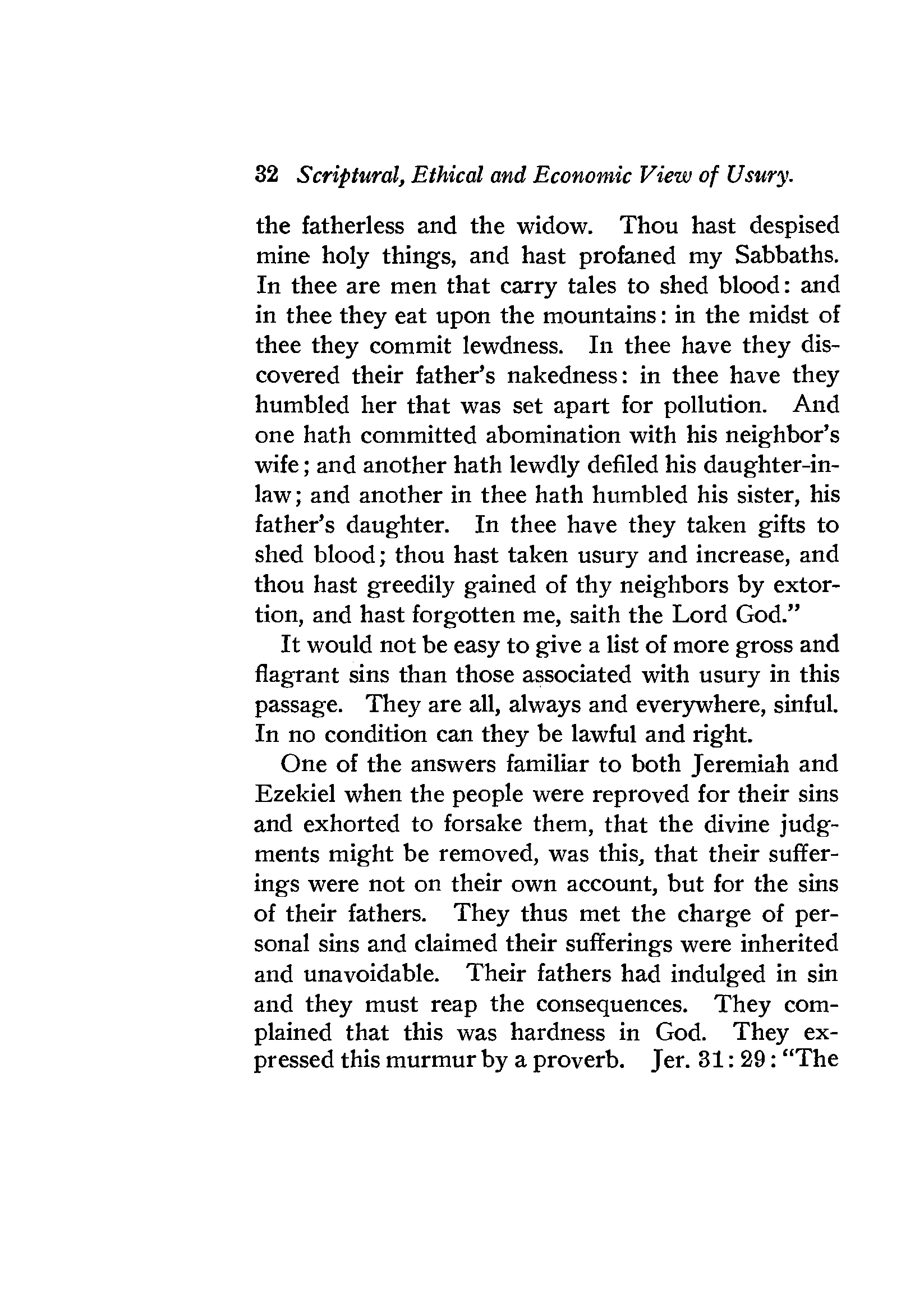 32 Scriptural, Ethical and Economic View of Usury.

the fatherless and the widow. Thou hast despised mine holy things, and hast profaned my Sabbaths. In thee are men that carry tales to shed blood: and in thee they eat upon the mountains: in the midst of thee they commit lewdness. In thee have they discovered their father's nakedness: in thee have they humbled her that was set apart for pollution. And one hath committed abomination with his neighbor's wife; and another hath lewdly defiled his daughter-in-law; and another in thee hath humbled his sister, his father's daughter. In thee have they taken gifts to shed blood; thou hast taken usury and increase, and thou hast greedily gained of thy neighbors by extortion, and hast forgotten me, saith the Lord God."

It would not be easy to give a list of more gross and flagrant sins than those associated with usury in this passage. They are all, always and everywhere, sinful. In no condition can they be lawful and right.

One of the answers familiar to both Jeremiah and Ezekiel when the people were reproved for their sins and exhorted to forsake them, that the divine judgments might be removed, was this, that their sufferings were not on their own account, but for the sins of their fathers. They thus met the charge of personal sins and claimed their sufferings were inherited and unavoidable. Their fathers had indulged in sin and they must reap the consequences. They complained that this was hardness in God. They expressed this murmur by a proverb. Jer. 31:29: "The